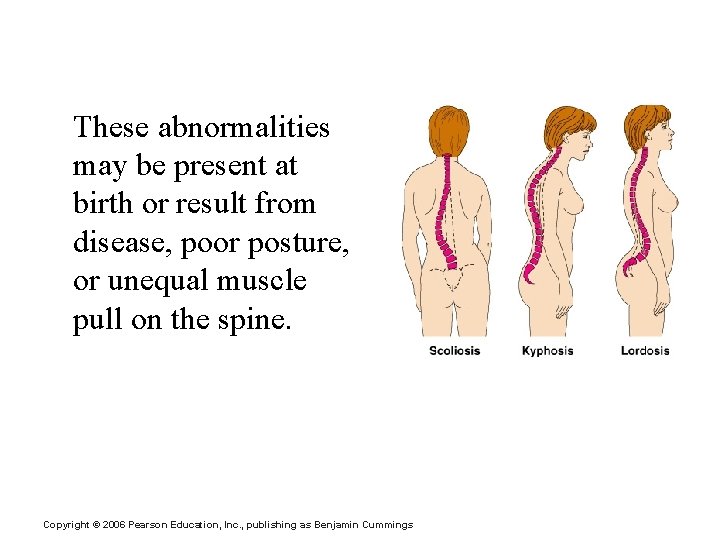 These abnormalities may be present at birth or result from disease, poor posture, or unequal muscle pull on the spine.

Scoliosis

Kyphosis

Lordosis

Copyright © 2006 Pearson Education, Inc., publishing as Benjamin Cummings